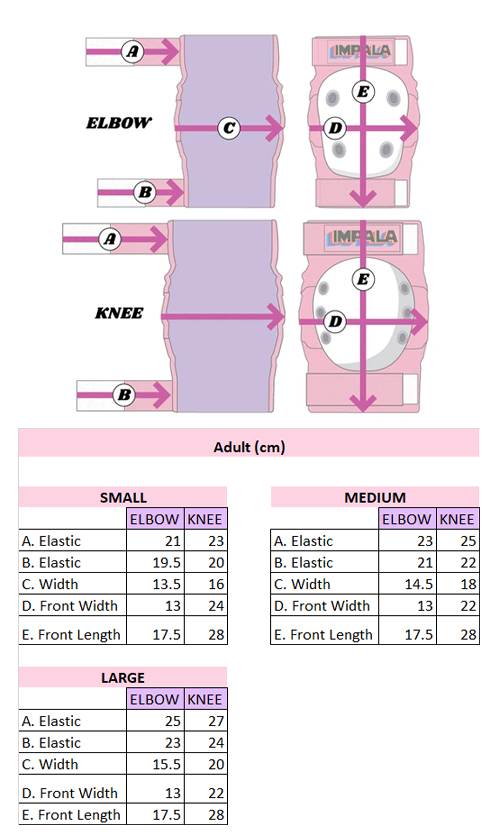 A
IMPALA
E
ELBOW
C
D
B
A
IMPALA
E
KNEE
D
B

Adult (cm)

SMALL

| | ELBOW | KNEE |
|---|---|---|
| A. Elastic | 21 | 23 |
| B. Elastic | 19.5 | 20 |
| C. Width | 13.5 | 16 |
| D. Front Width | 13 | 24 |
| E. Front Length | 17.5 | 28 |

MEDIUM

| | ELBOW | KNEE |
|---|---|---|
| A. Elastic | 23 | 25 |
| B. Elastic | 21 | 22 |
| C. Width | 14.5 | 18 |
| D. Front Width | 13 | 22 |
| E. Front Length | 17.5 | 28 |

LARGE

| | ELBOW | KNEE |
|---|---|---|
| A. Elastic | 25 | 27 |
| B. Elastic | 23 | 24 |
| C. Width | 15.5 | 20 |
| D. Front Width | 13 | 22 |
| E. Front Length | 17.5 | 28 |